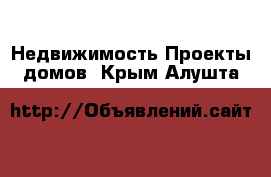 Недвижимость Проекты домов Крым Алушта

http://Объявлений.сайт